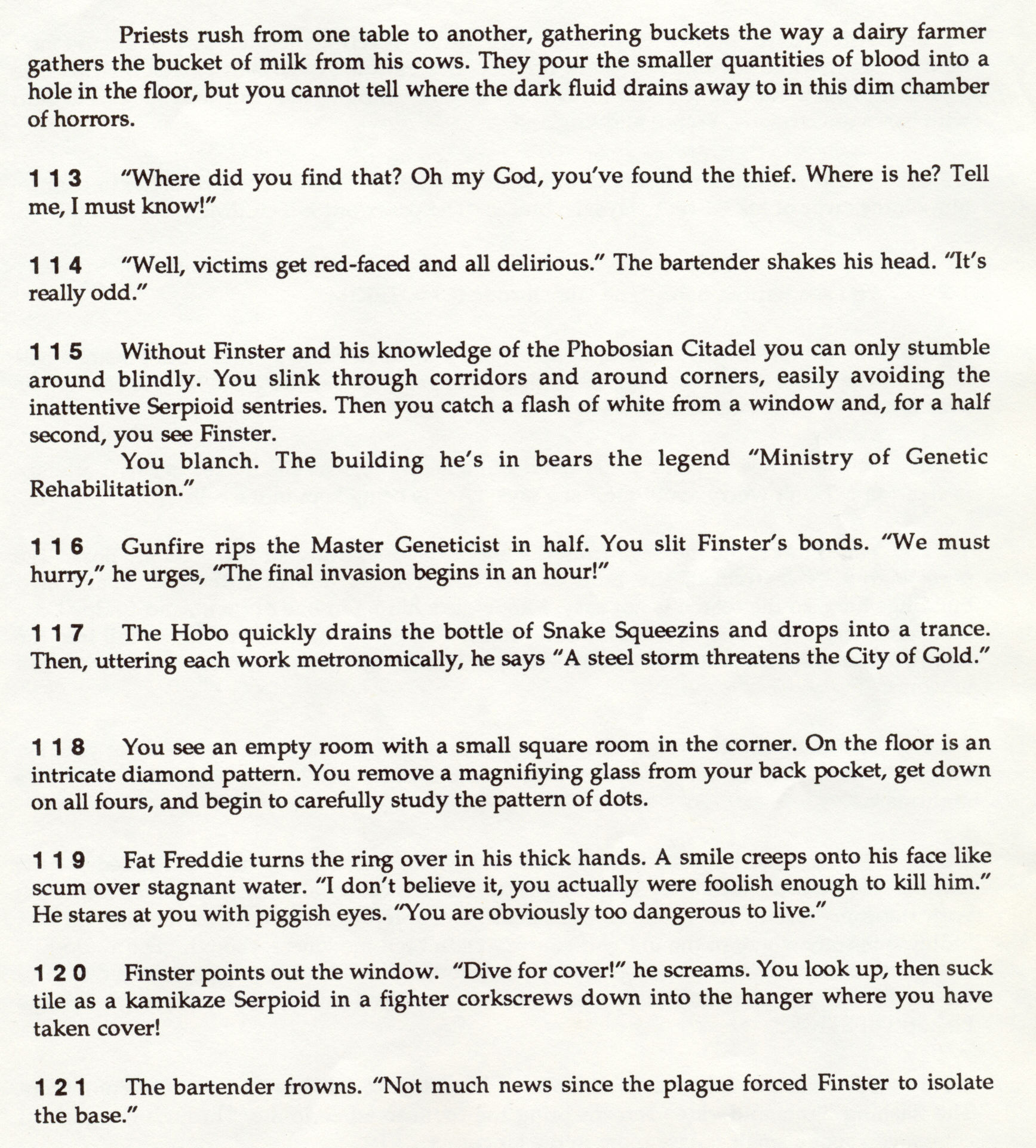 Priests rush from one table to another, gathering buckets the way a dairy farmer gathers the bucket of milk from his cows. They pour the smaller quantities of blood into a hole in the floor, but you cannot tell where the dark fluid drains away to in this dim chamber of horrors.

113 "Where did you find that? Oh my God, you've found the thief. Where is he? Tell me, I must know!"

114 "Well, victims get red-faced and all delirious." The bartender shakes his head. "It's really odd."

115 Without Finster and his knowledge of the Phobosian Citadel you can only stumble around blindly. You slink through corridors and around corners, easily avoiding the inattentive Serpioid sentries. Then you catch a flash of white from a window and, for a half second, you see Finster.

You blanch. The building he's in bears the legend "Ministry of Genetic Rehabilitation."

116 Gunfire rips the Master Geneticist in half. You slit Finster's bonds. "We must hurry," he urges, "The final invasion begins in an hour!"

117 The Hobo quickly drains the bottle of Snake Squeezins and drops into a trance. Then, uttering each work metronomically, he says "A steel storm threatens the City of Gold."

118 You see an empty room with a small square room in the corner. On the floor is an intricate diamond pattern. You remove a magnifiying glass from your back pocket, get down on all fours, and begin to carefully study the pattern of dots.

119 Fat Freddie turns the ring over in his thick hands. A smile creeps onto his face like scum over stagnant water. "I don't believe it, you actually were foolish enough to kill him." He stares at you with piggish eyes. "You are obviously too dangerous to live."

120 Finster points out the window. "Dive for cover!" he screams. You look up, then suck tile as a kamikaze Serpioid in a fighter corkscrews down into the hanger where you have taken cover!

121 The bartender frowns. "Not much news since the plague forced Finster to isolate the base."